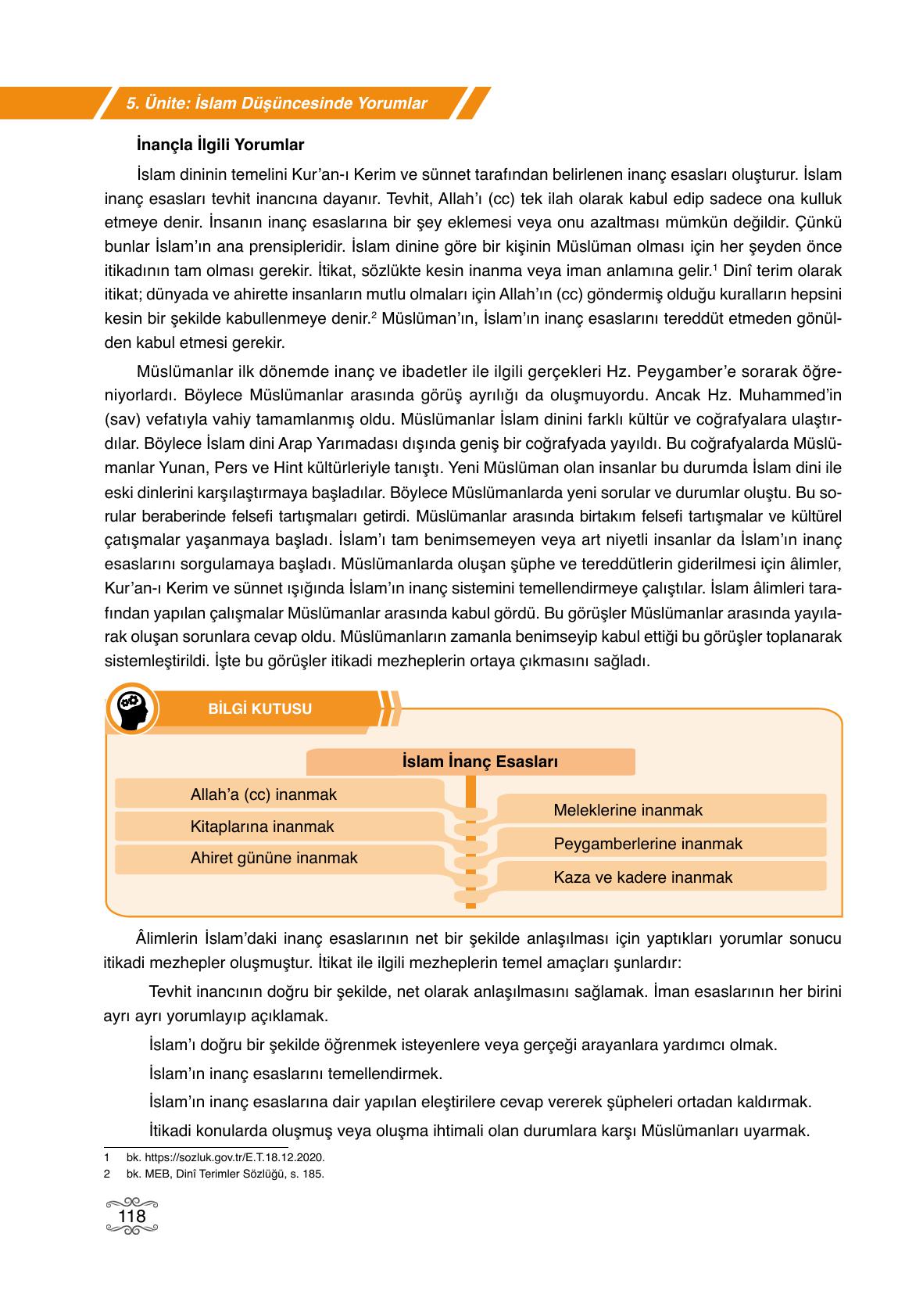 5. Ünite: İslam Düşüncesinde Yorumlar

İnançla İlgili Yorumlar

İslam dininin temelini Kur'an-ı Kerim ve sünnet tarafından belirlenen inanç esasları oluşturur. İslam inanç esasları tevhit inancına dayanır. Tevhit, Allah'ı (cc) tek ilah olarak kabul edip sadece ona kulluk etmeye denir. İnsanın inanç esaslarına bir şey eklemesi veya onu azaltması mümkün değildir. Çünkü bunlar İslam'ın ana prensipleridir. İslam dinine göre bir kişinin Müslüman olması için her şeyden önce itikadının tam olması gerekir. İtikat, sözlükte kesin inanma veya iman anlamına gelir.$^1$ Dinî terim olarak itikat; dünyada ve ahirette insanların mutlu olmaları için Allah'ın (cc) göndermiş olduğu kuralların hepsini kesin bir şekilde kabullenmeye denir.$^2$ Müslüman'ın, İslam'ın inanç esaslarını tereddüt etmeden gönülden kabul etmesi gerekir.

Müslümanlar ilk dönemde inanç ve ibadetler ile ilgili gerçekleri Hz. Peygamber'e sorarak öğreniyorlardı. Böylece Müslümanlar arasında görüş ayrılığı da oluşmuyordu. Ancak Hz. Muhammed'in (sav) vefatıyla vahiy tamamlanmış oldu. Müslümanlar İslam dinini farklı kültür ve coğrafyalara ulaştırdılar. Böylece İslam dini Arap Yarımadası dışında geniş bir coğrafyada yayıldı. Bu coğrafyalarda Müslümanlar Yunan, Pers ve Hint kültürleriyle tanıştı. Yeni Müslüman olan insanlar bu durumda İslam dini ile eski dinlerini karşılaştırmaya başladılar. Böylece Müslümanlarda yeni sorular ve durumlar oluştu. Bu sorular beraberinde felsefi tartışmaları getirdi. Müslümanlar arasında birtakım felsefi tartışmalar ve kültürel çatışmalar yaşanmaya başladı. İslam'ı tam benimsemeyen veya art niyetli insanlar da İslam'ın inanç esaslarını sorgulamaya başladı. Müslümanlarda oluşan şüphe ve tereddütlerin giderilmesi için âlimler, Kur'an-ı Kerim ve sünnet ışığında İslam'ın inanç sistemini temellendirmeye çalıştılar. İslam âlimleri tarafından yapılan çalışmalar Müslümanlar arasında kabul gördü. Bu görüşler Müslümanlar arasında yayılarak oluşan sorunlara cevap oldu. Müslümanların zamanla benimseyip kabul ettiği bu görüşler toplanarak sistemleştirildi. İşte bu görüşler itikadi mezheplerin ortaya çıkmasını sağladı.

BİLGİ KUTUSU

İslam İnanç Esasları

Allah'a (cc) inanmak
Kitaplarına inanmak
Ahiret gününe inanmak
Meleklerine inanmak
Peygamberlerine inanmak
Kaza ve kadere inanmak

Âlimlerin İslam'daki inanç esaslarının net bir şekilde anlaşılması için yaptıkları yorumlar sonucu itikadi mezhepler oluşmuştur. İtikat ile ilgili mezheplerin temel amaçları şunlardır:

Tevhit inancının doğru bir şekilde, net olarak anlaşılmasını sağlamak. İman esaslarının her birini ayrı ayrı yorumlayıp açıklamak.

İslam'ı doğru bir şekilde öğrenmek isteyenlere veya gerçeği arayanlara yardımcı olmak.

İslam'ın inanç esaslarını temellendirmek.

İslam'ın inanç esaslarına dair yapılan eleştirilere cevap vererek şüpheleri ortadan kaldırmak.

İtikadi konularda oluşmuş veya oluşma ihtimali olan durumlara karşı Müslümanları uyarmak.

1 bk. https://sozluk.gov.tr/E.T.18.12.2020.
2 bk. MEB, Dinî Terimler Sözlüğü, s. 185.

118